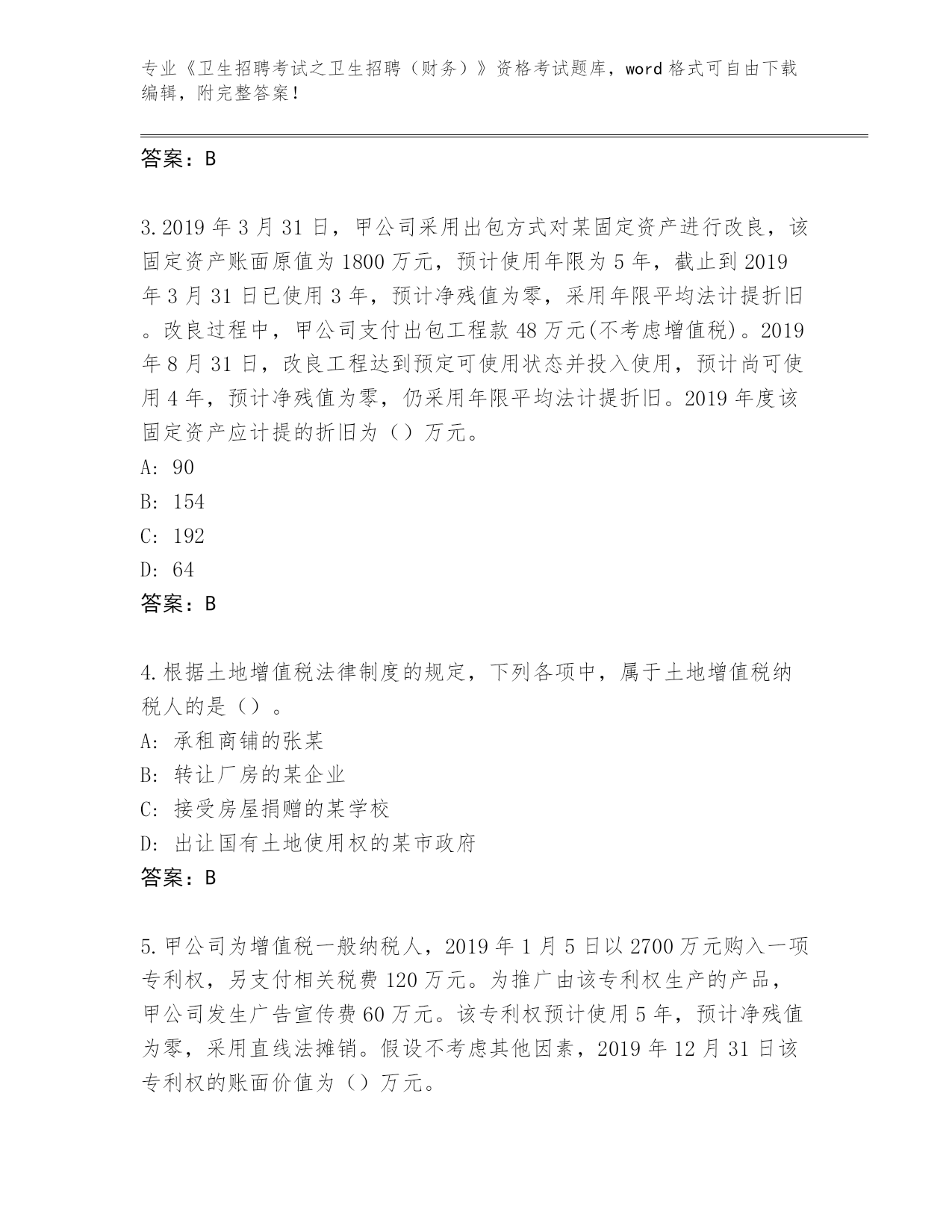 专业《卫生招聘考试之卫生招聘（财务）》资格考试题库，word 格式可自由下载编辑，附完整答案！

答案：B

3.2019 年 3 月 31 日，甲公司采用出包方式对某固定资产进行改良，该固定资产账面原值为 1800 万元，预计使用年限为 5 年，截止到 2019 年 3 月 31 日已使用 3 年，预计净残值为零，采用年限平均法计提折旧。改良过程中，甲公司支付出包工程款 48 万元(不考虑增值税)。2019 年 8 月 31 日，改良工程达到预定可使用状态并投入使用，预计尚可使用 4 年，预计净残值为零，仍采用年限平均法计提折旧。2019 年度该固定资产应计提的折旧为（）万元。
A: 90
B: 154
C: 192
D: 64
答案：B

4.根据土地增值税法律制度的规定，下列各项中，属于土地增值税纳税人的是（）。
A: 承租商铺的张某
B: 转让厂房的某企业
C: 接受房屋捐赠的某学校
D: 出让国有土地使用权的某市政府
答案：B

5.甲公司为增值税一般纳税人，2019 年 1 月 5 日以 2700 万元购入一项专利权，另支付相关税费 120 万元。为推广由该专利权生产的产品，甲公司发生广告宣传费 60 万元。该专利权预计使用 5 年，预计净残值为零，采用直线法摊销。假设不考虑其他因素，2019 年 12 月 31 日该专利权的账面价值为（）万元。